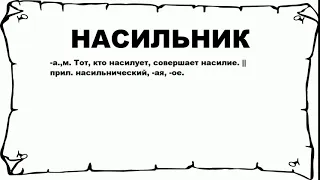 НАСИЛЬНИК

-а.,м. Тот, кто насилует, совершает насилие. || прил. насильнический, -ая, -ое.